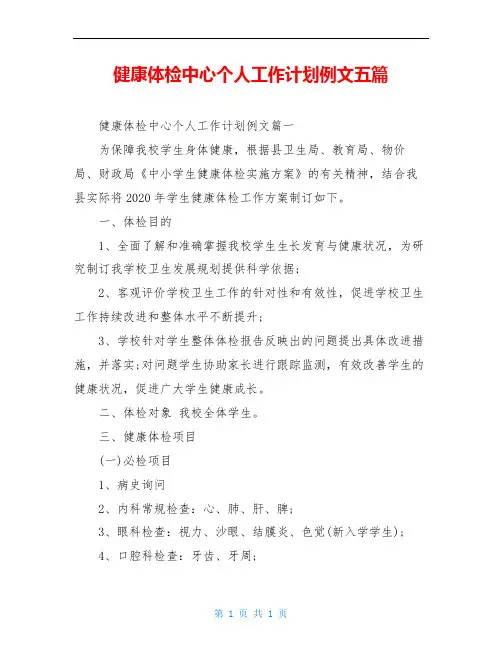 健康体检中心个人工作计划例文五篇

健康体检中心个人工作计划例文篇一

为保障我校学生身体健康，根据县卫生局、教育局、物价局、财政局《中小学生健康体检实施方案》的有关精神，结合我县实际将2020年学生健康体检工作方案制订如下。

一、体检目的

1、全面了解和准确掌握我校学生生长发育与健康状况，为研究制订我学校卫生发展规划提供科学依据;

2、客观评价学校卫生工作的针对性和有效性，促进学校卫生工作持续改进和整体水平不断提升;

3、学校针对学生整体体检报告反映出的问题提出具体改进措施，并落实;对问题学生协助家长进行跟踪监测，有效改善学生的健康状况，促进广大学生健康成长。

二、体检对象 我校全体学生。

三、健康体检项目

(一)必检项目

1、病史询问

2、内科常规检查：心、肺、肝、脾;

3、眼科检查：视力、沙眼、结膜炎、色觉(新入学学生);

4、口腔科检查：牙齿、牙周;

第 1 页 共 1 页